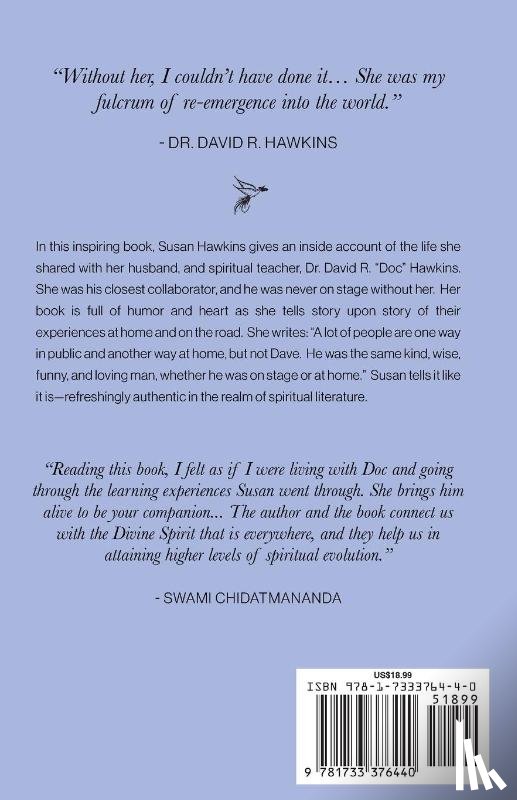 "Without her, I couldn't have done it… She was my fulcrum of re-emergence into the world."

- DR. DAVID R. HAWKINS

In this inspiring book, Susan Hawkins gives an inside account of the life she shared with her husband, and spiritual teacher, Dr. David R. "Doc" Hawkins. She was his closest collaborator, and he was never on stage without her. Her book is full of humor and heart as she tells story upon story of their experiences at home and on the road. She writes: "A lot of people are one way in public and another way at home, but not Dave. He was the same kind, wise, funny, and loving man, whether he was on stage or at home." Susan tells it like it is—refreshingly authentic in the realm of spiritual literature.

"Reading this book, I felt as if I were living with Doc and going through the learning experiences Susan went through. She brings him alive to be your companion… The author and the book connect us with the Divine Spirit that is everywhere, and they help us in attaining higher levels of spiritual evolution."

- SWAMI CHIDATMANANDA

US$18.99
ISBN 978-1-7333764-4-0
51899
9 781733 376440